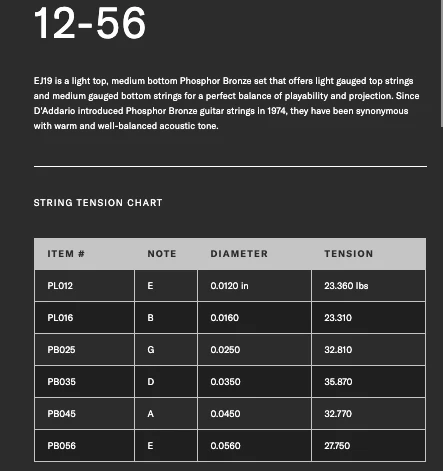 12-56

EJ19 is a light top, medium bottom Phosphor Bronze set that offers light gauged top strings and medium gauged bottom strings for a perfect balance of playability and projection. Since D'Addario introduced Phosphor Bronze guitar strings in 1974, they have been synonymous with warm and well-balanced acoustic tone.

STRING TENSION CHART

| ITEM # | NOTE | DIAMETER | TENSION |
|---|---|---|---|
| PL012 | E | 0.0120 in | 23.360 lbs |
| PL016 | B | 0.0160 | 23.310 |
| PB025 | G | 0.0250 | 32.810 |
| PB035 | D | 0.0350 | 35.870 |
| PB045 | A | 0.0450 | 32.770 |
| PB056 | E | 0.0560 | 27.750 |